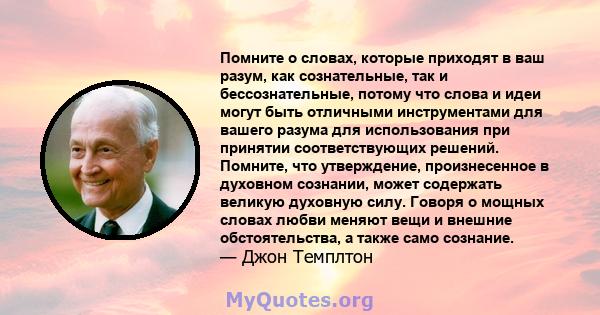 Помните о словах, которые приходят в ваш разум, как сознательные, так и бессознательные, потому что слова и идеи могут быть отличными инструментами для вашего разума для использования при принятии соответствующих решений. Помните, что утверждение, произнесенное в духовном сознании, может содержать великую духовную силу. Говоря о мощных словах любви меняют вещи и внешние обстоятельства, а также само сознание.
— Джон Темплтон

MyQuotes.org